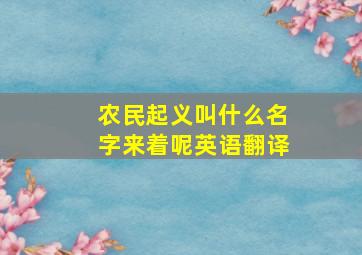 农民起义叫什么名字来着呢英语翻译